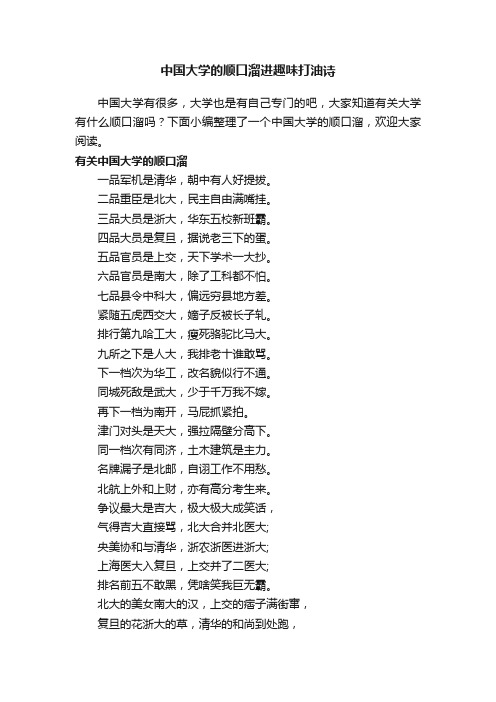 中国大学的顺口溜进趣味打油诗

中国大学有很多，大学也是有自己专门的吧，大家知道有关大学有什么顺口溜吗？下面小编整理了一个中国大学的顺口溜，欢迎大家阅读。

有关中国大学的顺口溜

一品军机是清华，朝中有人好提拔。
二品重臣是北大，民主自由满嘴挂。
三品大员是浙大，华东五校新班霸。
四品大员是复旦，据说老三下的蛋。
五品官员是上交，天下学术一大抄。
六品官员是南大，除了工科都不怕。
七品县令中科大，偏远穷县地方差。
紧随五虎西交大，嫡子反被长子轧。
排行第九哈工大，瘦死骆驼比马大。
九所之下是人大，我排老十谁敢骂。
下一档次为华工，改名貌似行不通。
同城死敌是武大，少于千万我不嫁。
再下一档为南开，马屁抓紧拍。
津门对头是天大，强拉隔壁分高下。
同一档次有同济，土木建筑是主力。
名牌漏子是北邮，自诩工作不用愁。
北航上外和上财，亦有高分考生来。
争议最大是吉大，极大极大成笑话，
气得吉大直接骂，北大合并北医大;
央美协和与清华，浙农浙医进浙大;
上海医大入复旦，上交并了二医大;
排名前五不敢黑，凭啥笑我巨无霸。
北大的美女南大的汉，上交的痞子满街窜，
复旦的花浙大的草，清华的和尚到处跑，